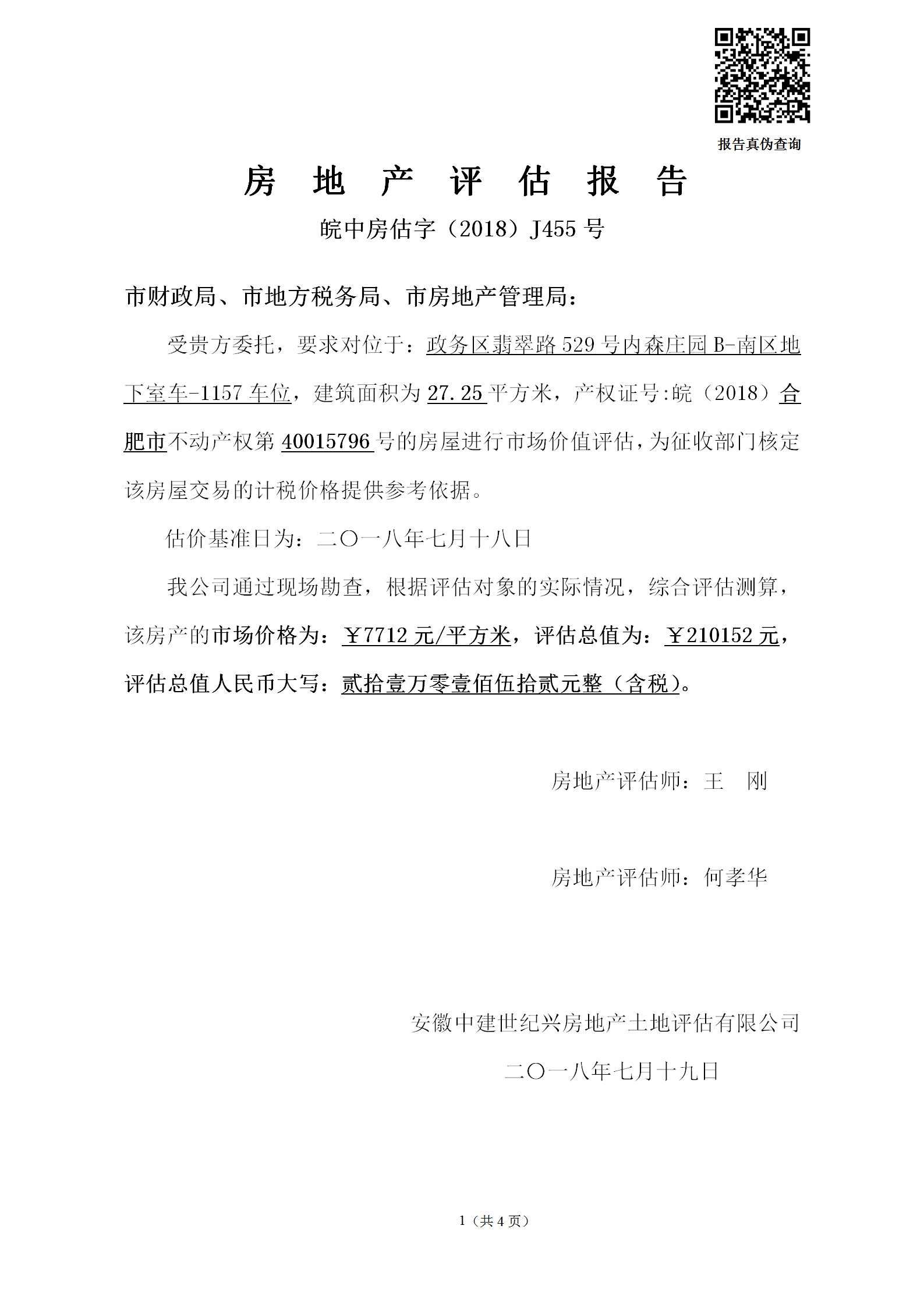 报告真伪查询

房 地 产 评 估 报 告

皖中房估字（2018）J455 号

市财政局、市地方税务局、市房地产管理局：

受贵方委托，要求对位于：政务区翡翠路 529 号内森庄园 B-南区地下室车-1157 车位，建筑面积为 27.25 平方米，产权证号:皖（2018）合肥市不动产权第 40015796 号的房屋进行市场价值评估，为征收部门核定该房屋交易的计税价格提供参考依据。

估价基准日为：二〇一八年七月十八日

我公司通过现场勘查，根据评估对象的实际情况，综合评估测算，该房产的市场价格为：￥7712 元/平方米，评估总值为：￥210152 元，评估总值人民币大写：贰拾壹万零壹佰伍拾贰元整（含税）。

房地产评估师：王 刚

房地产评估师：何孝华

安徽中建世纪兴房地产土地评估有限公司

二〇一八年七月十九日

1（共 4 页）